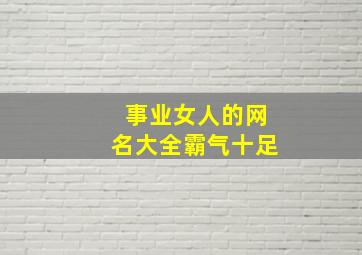 事业女人的网名大全霸气十足